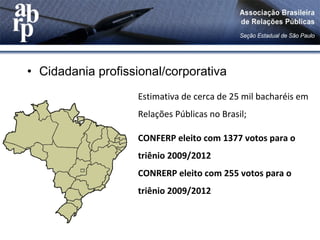 abrp

Associação Brasileira de Relações Públicas

Seção Estadual de São Paulo

• Cidadania profissional/corporativa

Estimativa de cerca de 25 mil bacharéis em Relações Públicas no Brasil;

CONFERP eleito com 1377 votos para o triênio 2009/2012

CONRERP eleito com 255 votos para o triênio 2009/2012